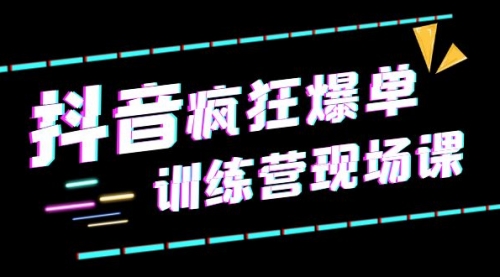 抖音疯狂爆单
训练营现场课